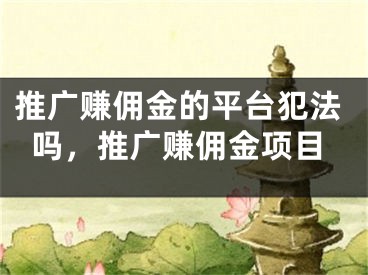 推广赚佣金的平台犯法吗，推广赚佣金项目